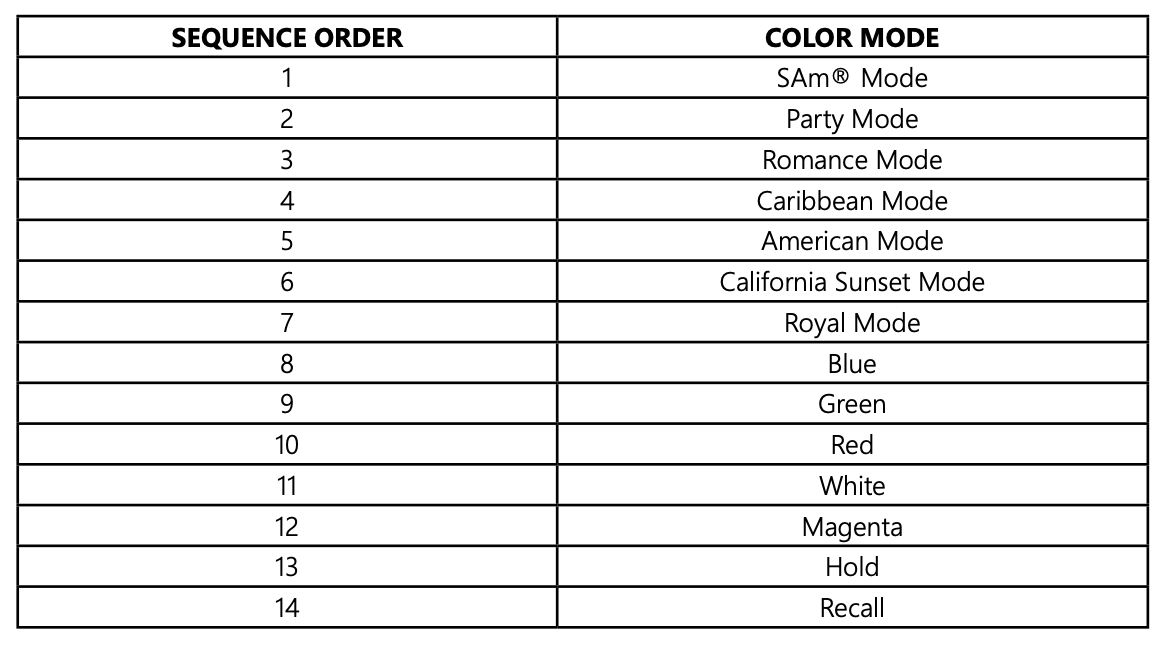 | SEQUENCE ORDER | COLOR MODE |
|---|---|
| 1 | SAm® Mode |
| 2 | Party Mode |
| 3 | Romance Mode |
| 4 | Caribbean Mode |
| 5 | American Mode |
| 6 | California Sunset Mode |
| 7 | Royal Mode |
| 8 | Blue |
| 9 | Green |
| 10 | Red |
| 11 | White |
| 12 | Magenta |
| 13 | Hold |
| 14 | Recall |